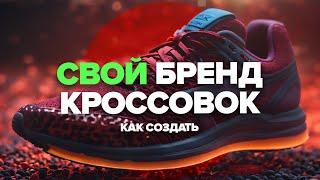 СВОЙ БРЕНД КРОССОВОК
КАК СОЗДАТЬ